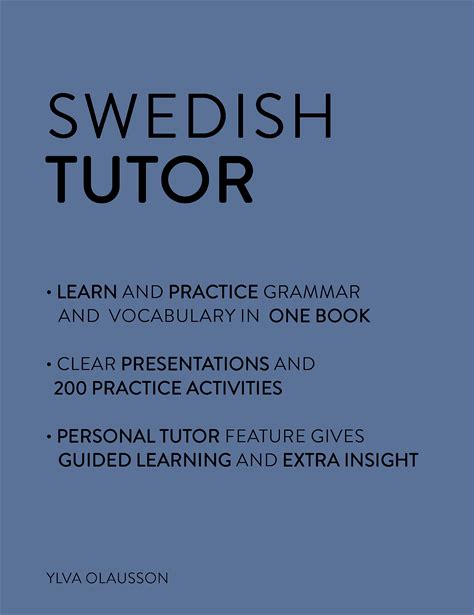 SWEDISH
TUTOR

• LEARN AND PRACTICE GRAMMAR AND VOCABULARY IN ONE BOOK

• CLEAR PRESENTATIONS AND 200 PRACTICE ACTIVITIES

• PERSONAL TUTOR FEATURE GIVES GUIDED LEARNING AND EXTRA INSIGHT

YLVA OLAUSSON